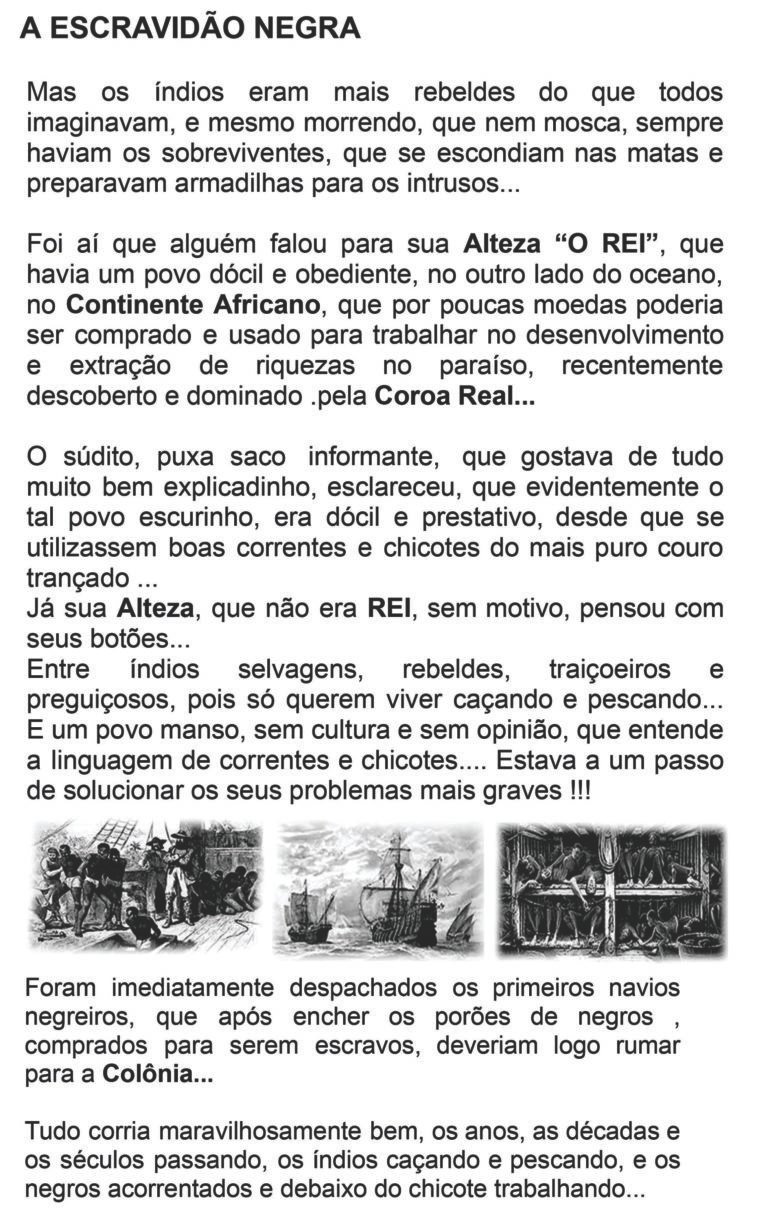 A ESCRAVIDÃO NEGRA

Mas os índios eram mais rebeldes do que todos imaginavam, e mesmo morrendo, que nem mosca, sempre haviam os sobreviventes, que se escondiam nas matas e preparavam armadilhas para os intrusos...

Foi aí que alguém falou para sua Alteza “O REI”, que havia um povo dócil e obediente, no outro lado do oceano, no Continente Africano, que por poucas moedas poderia ser comprado e usado para trabalhar no desenvolvimento e extração de riquezas no paraíso, recentemente descoberto e dominado .pela Coroa Real...

O súdito, puxa saco informante, que gostava de tudo muito bem explicadinho, esclareceu, que evidentemente o tal povo escurinho, era dócil e prestativo, desde que se utilizassem boas correntes e chicotes do mais puro couro trançado ...
Já sua Alteza, que não era REI, sem motivo, pensou com seus botões...
Entre índios selvagens, rebeldes, traiçoeiros e preguiçosos, pois só querem viver caçando e pescando...
E um povo manso, sem cultura e sem opinião, que entende a linguagem de correntes e chicotes.... Estava a um passo de solucionar os seus problemas mais graves !!!

Foram imediatamente despachados os primeiros navios negreiros, que após encher os porões de negros , comprados para serem escravos, deveriam logo rumar para a Colônia...

Tudo corria maravilhosamente bem, os anos, as décadas e os séculos passando, os índios caçando e pescando, e os negros acorrentados e debaixo do chicote trabalhando...